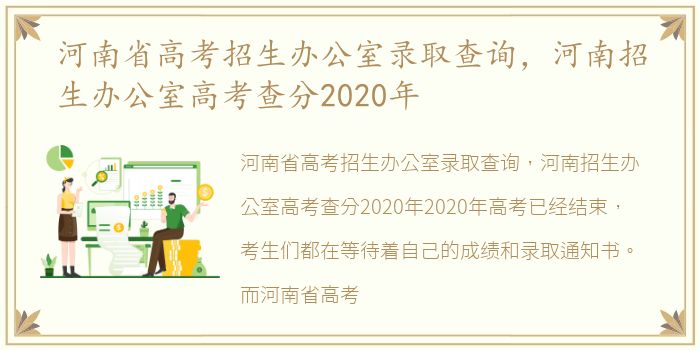 河南省高考招生办公室录取查询，河南招生办公室高考查分2020年

河南省高考招生办公室录取查询，河南招生办公室高考查分2020年2020年高考已经结束，考生们都在等待着自己的成绩和录取通知书。而河南省高考